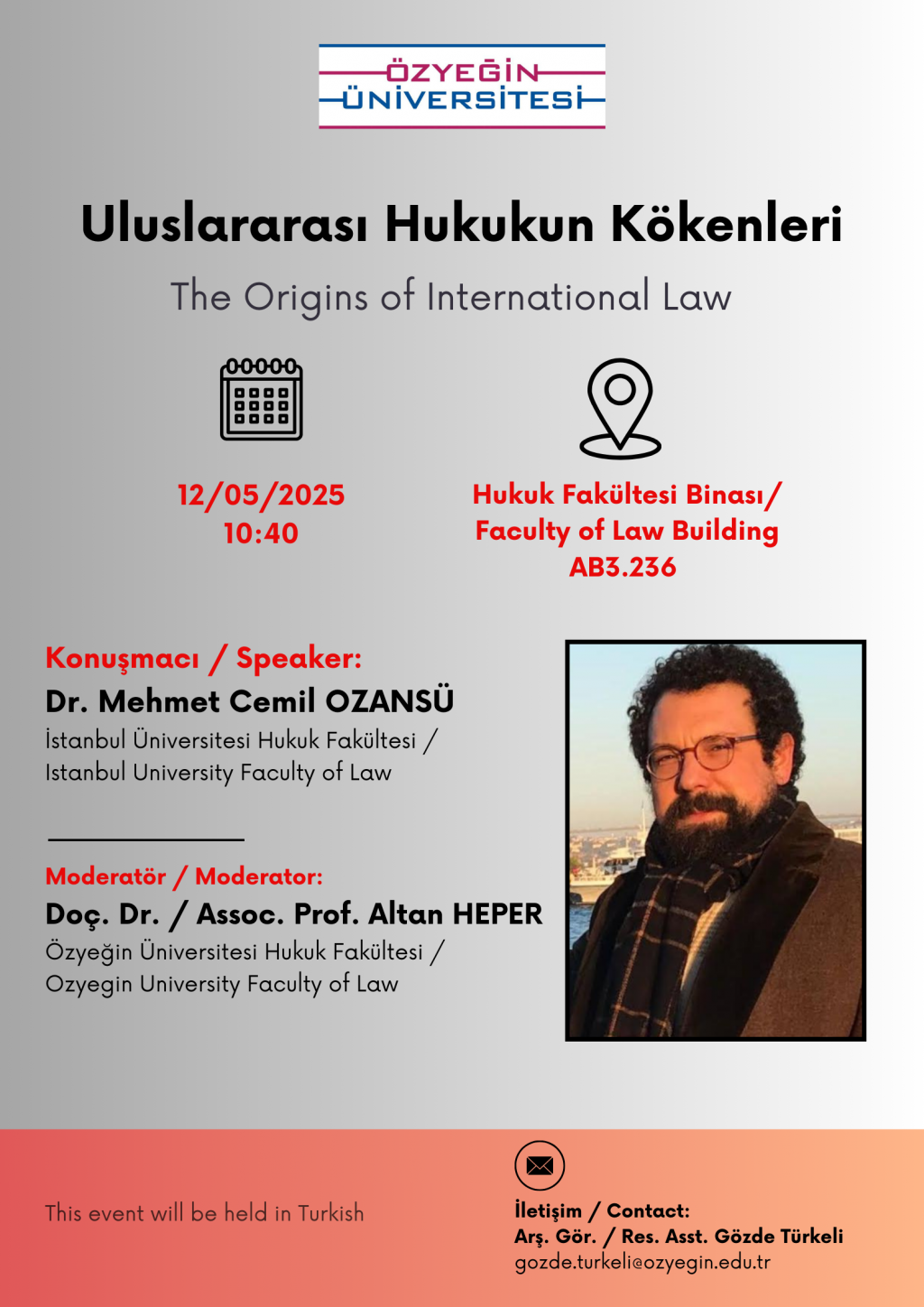 ÖZYEĞİN
ÜNİVERSİTESİ

Uluslararası Hukukun Kökenleri

The Origins of International Law

12/05/2025
10:40

Hukuk Fakültesi Binası/
Faculty of Law Building
AB3.236

Konuşmacı / Speaker:
Dr. Mehmet Cemil OZANSÜ
İstanbul Üniversitesi Hukuk Fakültesi /
Istanbul University Faculty of Law

Moderatör / Moderator:
Doç. Dr. / Assoc. Prof. Altan HEPER
Özyeğin Üniversitesi Hukuk Fakültesi /
Ozyegin University Faculty of Law

This event will be held in Turkish

İletişim / Contact:
Arş. Gör. / Res. Asst. Gözde Türkeli
gozde.turkeli@ozyegin.edu.tr